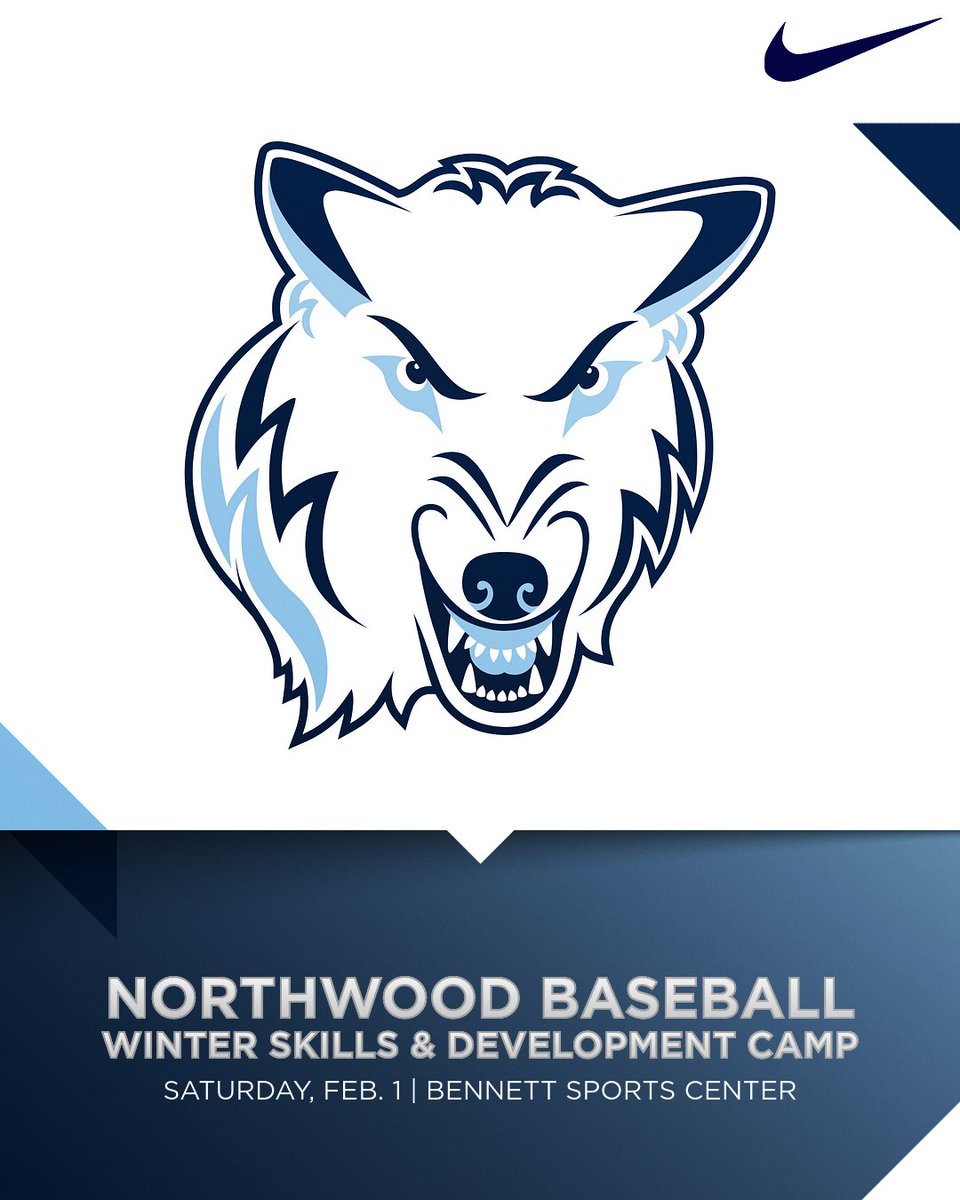 NORTHWOOD BASEBALL
WINTER SKILLS & DEVELOPMENT CAMP
SATURDAY, FEB. 1 | BENNETT SPORTS CENTER